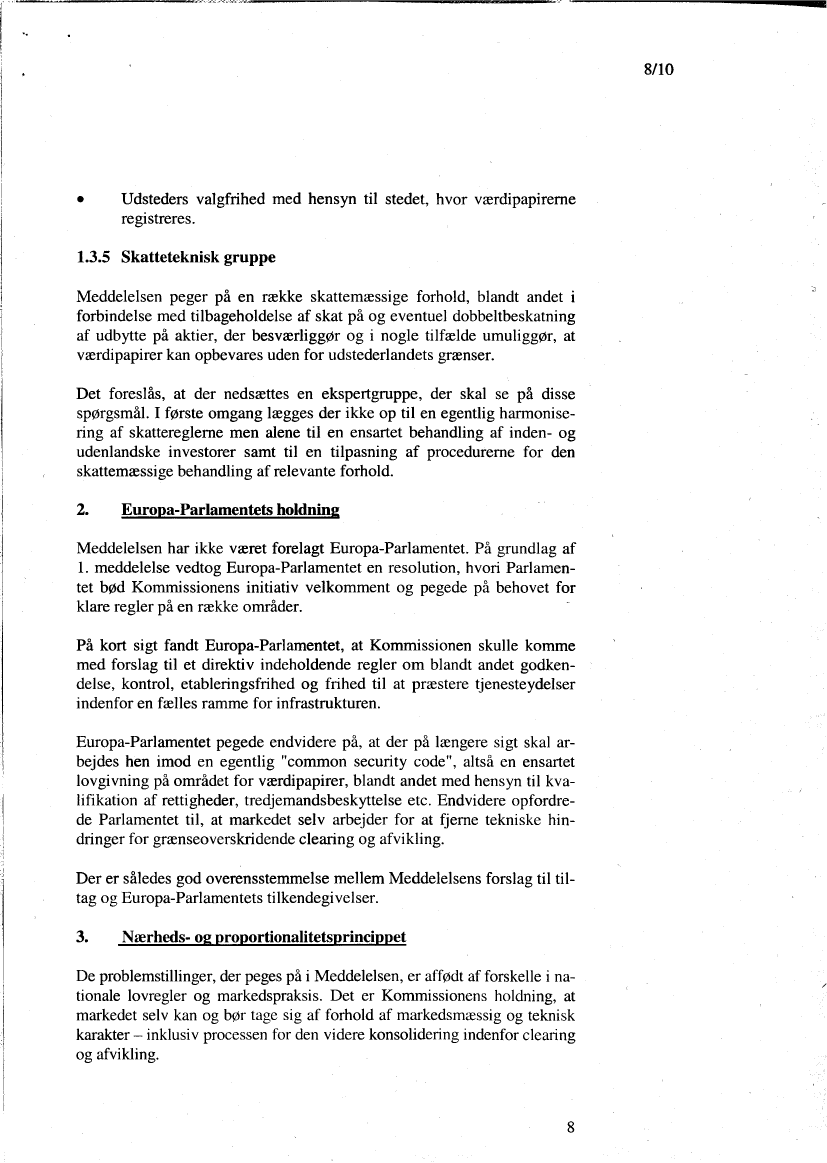 8/10

• Udsteders valgfrihed med hensyn til stedet, hvor værdipapirerne registreres.

1.3.5 Skatteteknisk gruppe

Meddelelsen peger på en række skattemæssige forhold, blandt andet i forbindelse med tilbageholdelse af skat på og eventuel dobbeltbeskatning af udbytte på aktier, der besværliggør og i nogle tilfælde umuliggør, at værdipapirer kan opbevares uden for udstederlandets grænser.

Det foreslås, at der nedsættes en ekspertgruppe, der skal se på disse spørgsmål. I første omgang lægges der ikke op til en egentlig harmonisering af skattereglerne men alene til en ensartet behandling af inden- og udenlandske investorer samt til en tilpasning af procedurerne for den skattemæssige behandling af relevante forhold.

2. Europa-Parlamentets holdning

Meddelelsen har ikke været forelagt Europa-Parlamentet. På grundlag af 1. meddelelse vedtog Europa-Parlamentet en resolution, hvori Parlamentet bød Kommissionens initiativ velkomment og pegede på behovet for klare regler på en række områder.

På kort sigt fandt Europa-Parlamentet, at Kommissionen skulle komme med forslag til et direktiv indeholdende regler om blandt andet godkendelse, kontrol, etableringsfrihed og frihed til at præstere tjenesteydelser indenfor en fælles ramme for infrastrukturen.

Europa-Parlamentet pegede endvidere på, at der på længere sigt skal arbejdes hen imod en egentlig "common security code", altså en ensartet lovgivning på området for værdipapirer, blandt andet med hensyn til kvalifikation af rettigheder, tredjemandsbeskyttelse etc. Endvidere opfordrede Parlamentet til, at markedet selv arbejder for at fjerne tekniske hindringer for grænseoverskridende clearing og afvikling.

Der er således god overensstemmelse mellem Meddelelsens forslag til tiltag og Europa-Parlamentets tilkendegivelser.

3. Nærheds- og proportionalitetsprincippet

De problemstillinger, der peges på i Meddelelsen, er affødt af forskelle i nationale lovregler og markedspraksis. Det er Kommissionens holdning, at markedet selv kan og bør tage sig af forhold af markedsmæssig og teknisk karakter – inklusiv processen for den videre konsolidering indenfor clearing og afvikling.

8